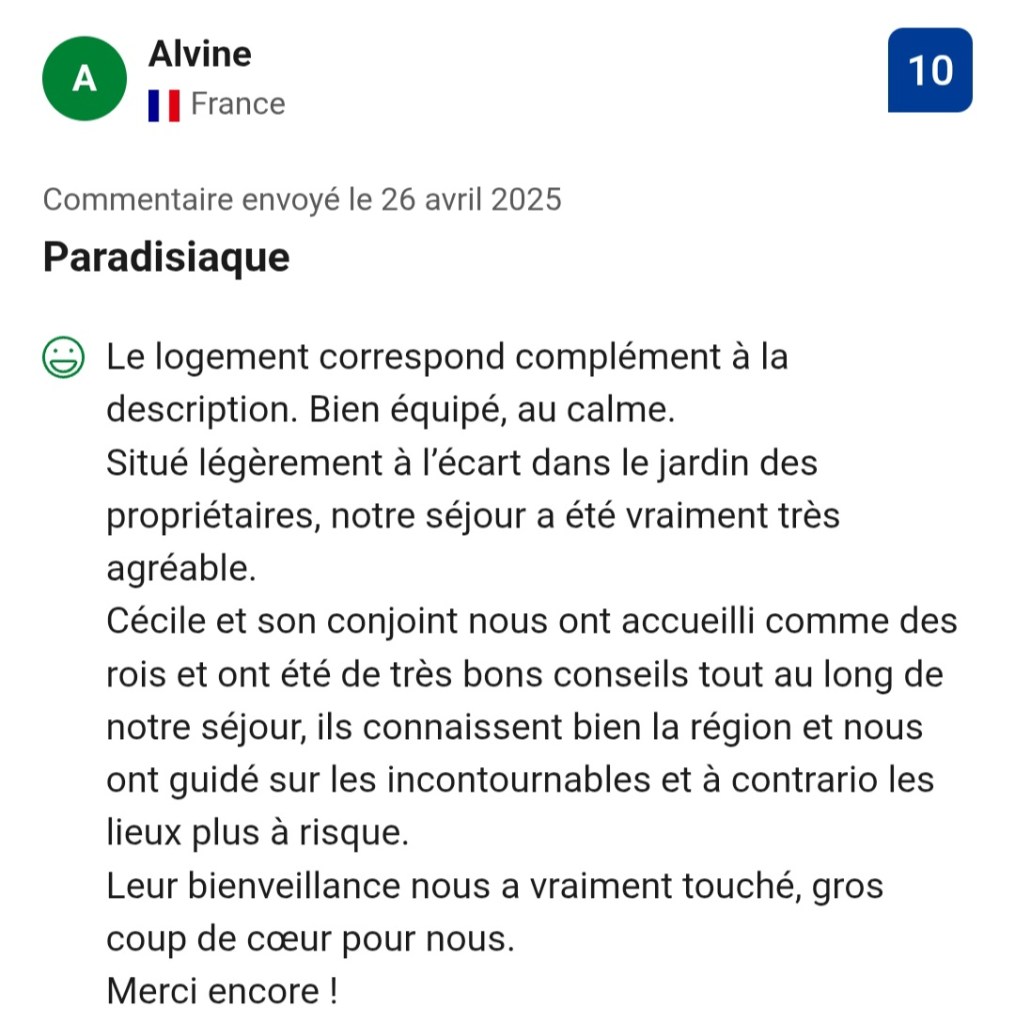 A

Alvine

France

10

Commentaire envoyé le 26 avril 2025

Paradisiaque

Le logement correspond complément à la description. Bien équipé, au calme.
Situé légèrement à l'écart dans le jardin des propriétaires, notre séjour a été vraiment très agréable.
Cécile et son conjoint nous ont accueilli comme des rois et ont été de très bons conseils tout au long de notre séjour, ils connaissent bien la région et nous ont guidé sur les incontournables et à contrario les lieux plus à risque.
Leur bienveillance nous a vraiment touché, gros coup de cœur pour nous.
Merci encore !